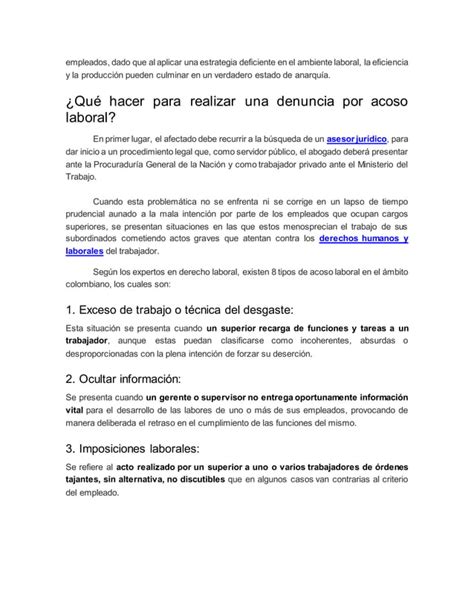 empleados, dado que al aplicar una estrategia deficiente en el ambiente laboral, la eficiencia y la producción pueden culminar en un verdadero estado de anarquía.

¿Qué hacer para realizar una denuncia por acoso laboral?

En primer lugar, el afectado debe recurrir a la búsqueda de un asesor jurídico, para dar inicio a un procedimiento legal que, como servidor público, el abogado deberá presentar ante la Procuraduría General de la Nación y como trabajador privado ante el Ministerio del Trabajo.

Cuando esta problemática no se enfrenta ni se corrige en un lapso de tiempo prudencial aunado a la mala intención por parte de los empleados que ocupan cargos superiores, se presentan situaciones en las que estos menosprecian el trabajo de sus subordinados cometiendo actos graves que atentan contra los derechos humanos y laborales del trabajador.

Según los expertos en derecho laboral, existen 8 tipos de acoso laboral en el ámbito colombiano, los cuales son:

1. Exceso de trabajo o técnica del desgaste:

Esta situación se presenta cuando un superior recarga de funciones y tareas a un trabajador, aunque estas puedan clasificarse como incoherentes, absurdas o desproporcionadas con la plena intención de forzar su deserción.

2. Ocultar información:

Se presenta cuando un gerente o supervisor no entrega oportunamente información vital para el desarrollo de las labores de uno o más de sus empleados, provocando de manera deliberada el retraso en el cumplimiento de las funciones del mismo.

3. Imposiciones laborales:

Se refiere al acto realizado por un superior a uno o varios trabajadores de órdenes tajantes, sin alternativa, no discutibles que en algunos casos van contrarias al criterio del empleado.